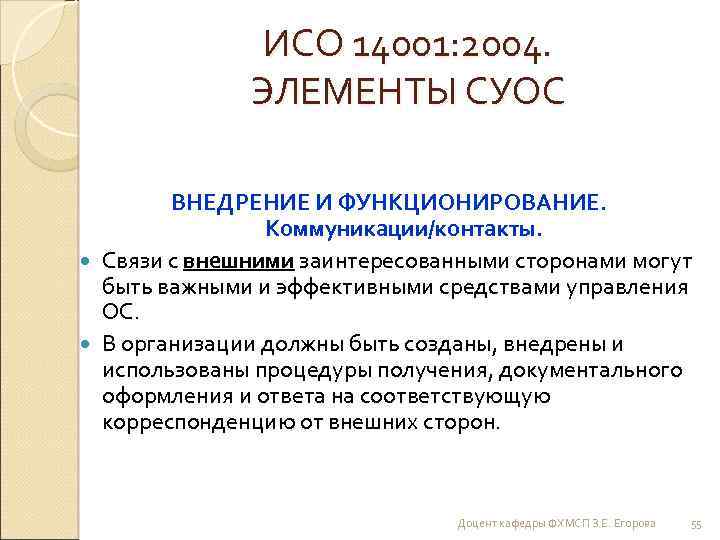 ИСО 14001:2004.
ЭЛЕМЕНТЫ СУОС

ВНЕДРЕНИЕ И ФУНКЦИОНИРОВАНИЕ.
Коммуникации/контакты.

Связи с внешними заинтересованными сторонами могут быть важными и эффективными средствами управления ОС.

В организации должны быть созданы, внедрены и использованы процедуры получения, документального оформления и ответа на соответствующую корреспонденцию от внешних сторон.

Доцент кафедры ФХМСП З.Е. Егорова

55